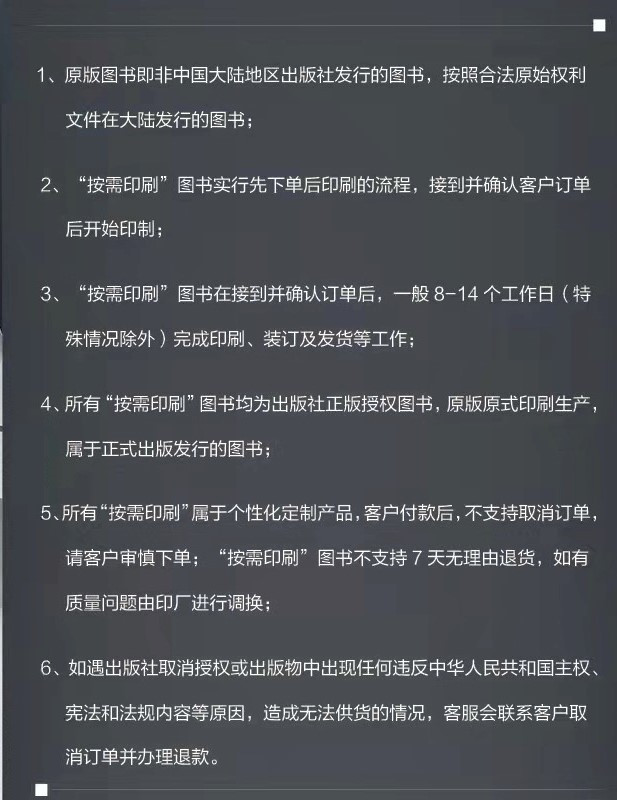 1、原版图书即非中国大陆地区出版社发行的图书，按照合法原始权利文件在大陆发行的图书；

2、“按需印刷”图书实行先下单后印刷的流程，接到并确认客户订单后开始印制；

3、“按需印刷”图书在接到并确认订单后，一般 8-14 个工作日（特殊情况除外）完成印刷、装订及发货等工作；

4、所有“按需印刷”图书均为出版社正版授权图书，原版原式印刷生产，属于正式出版发行的图书；

5、所有“按需印刷”属于个性化定制产品，客户付款后，不支持取消订单，请客户审慎下单；“按需印刷”图书不支持 7 天无理由退货，如有质量问题由印厂进行调换；

6、如遇出版社取消授权或出版物中出现任何违反中华人民共和国主权、宪法和法规内容等原因，造成无法供货的情况，客服会联系客户取消订单并办理退款。